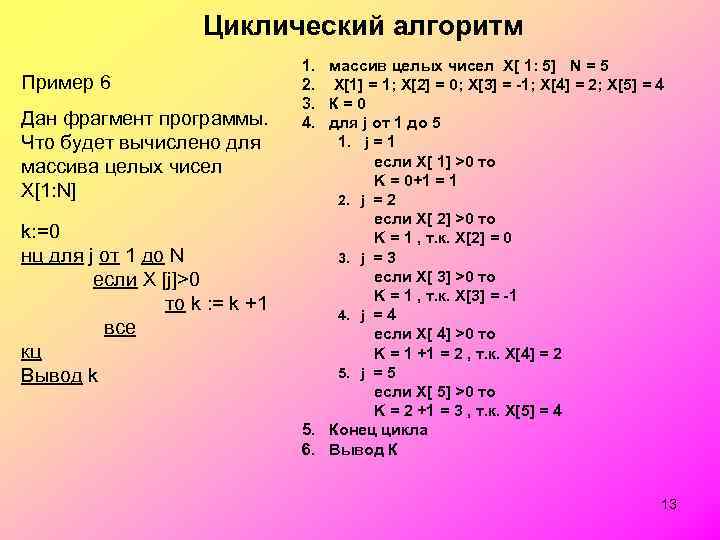 Циклический алгоритм

Пример 6

Дан фрагмент программы. Что будет вычислено для массива целых чисел X[1:N]

k:=0
нц для j от 1 до N
если X [j]>0
то k := k +1
все
кц
Вывод k

1. массив целых чисел X[ 1: 5] N = 5
2. X[1] = 1; X[2] = 0; X[3] = -1; X[4] = 2; X[5] = 4
3. K = 0
4. для j от 1 до 5
1. j = 1
если X[ 1] >0 то
K = 0+1 = 1
2. j = 2
если X[ 2] >0 то
K = 1 , т.к. X[2] = 0
3. j = 3
если X[ 3] >0 то
K = 1 , т.к. X[3] = -1
4. j = 4
если X[ 4] >0 то
K = 1 +1 = 2 , т.к. X[4] = 2
5. j = 5
если X[ 5] >0 то
K = 2 +1 = 3 , т.к. X[5] = 4
5. Конец цикла
6. Вывод K

13